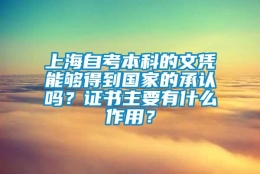 上海自考本科的文凭能够得到国家的承认吗？证书主要有什么作用？